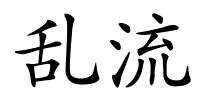 乱流